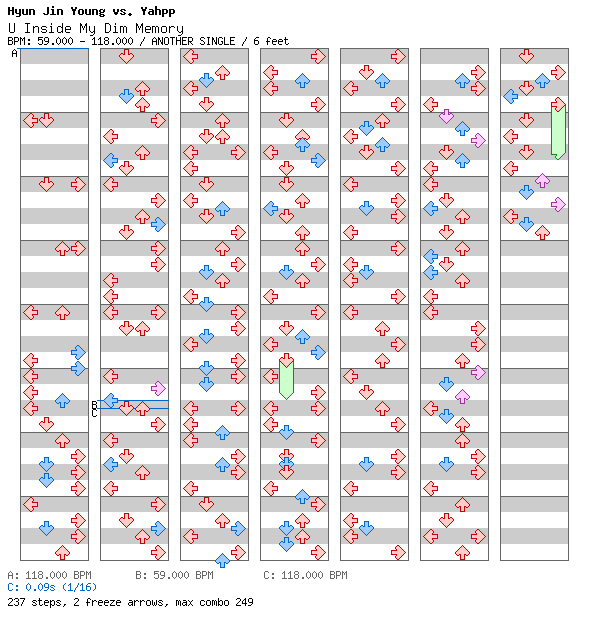 Hyun Jin Young vs. Yahpp
U Inside My Dim Memory
BPM: 59.000 - 118.000 / ANOTHER SINGLE / 6 feet

A

B
C

A: 118.000 BPM
B: 59.000 BPM
C: 118.000 BPM
C: 0.09s (1/16)
237 steps, 2 freeze arrows, max combo 249